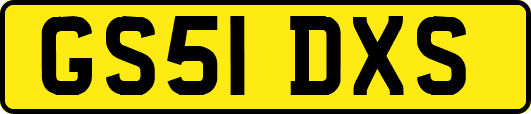 GS51 DXS